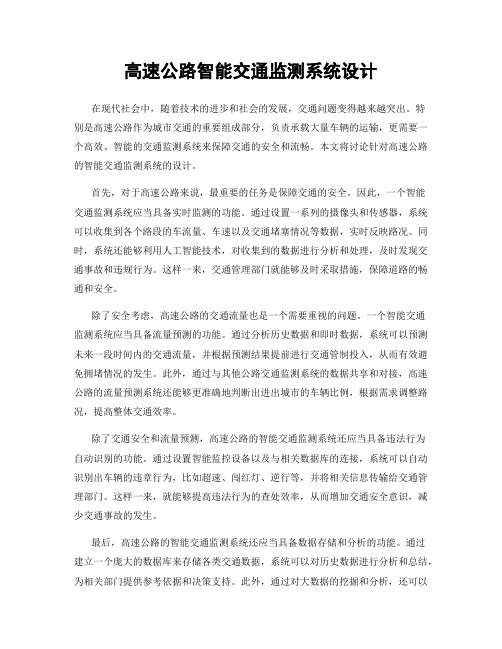 高速公路智能交通监测系统设计

在现代社会中，随着技术的进步和社会的发展，交通问题变得越来越突出。特别是高速公路作为城市交通的重要组成部分，负责承载大量车辆的运输，更需要一个高效、智能的交通监测系统来保障交通的安全和流畅。本文将讨论针对高速公路的智能交通监测系统的设计。

首先，对于高速公路来说，最重要的任务是保障交通的安全。因此，一个智能交通监测系统应当具备实时监测的功能。通过设置一系列的摄像头和传感器，系统可以收集到各个路段的车流量、车速以及交通堵塞情况等数据，实时反映路况。同时，系统还能够利用人工智能技术，对收集到的数据进行分析和处理，及时发现交通事故和违规行为。这样一来，交通管理部门就能够及时采取措施，保障道路的畅通和安全。

除了安全考虑，高速公路的交通流量也是一个需要重视的问题。一个智能交通监测系统应当具备流量预测的功能。通过分析历史数据和即时数据，系统可以预测未来一段时间内的交通流量，并根据预测结果提前进行交通管制投入，从而有效避免拥堵情况的发生。此外，通过与其他公路交通监测系统的数据共享和对接，高速公路的流量预测系统还能够更准确地判断出进出城市的车辆比例，根据需求调整路况，提高整体交通效率。

除了交通安全和流量预测，高速公路的智能交通监测系统还应当具备违法行为自动识别的功能。通过设置智能监控设备以及与相关数据库的连接，系统可以自动识别出车辆的违章行为，比如超速、闯红灯、逆行等，并将相关信息传输给交通管理部门。这样一来，就能够提高违法行为的查处效率，从而增加交通安全意识，减少交通事故的发生。

最后，高速公路的智能交通监测系统还应当具备数据存储和分析的功能。通过建立一个庞大的数据库来存储各类交通数据，系统可以对历史数据进行分析和总结，为相关部门提供参考依据和决策支持。此外，通过对大数据的挖掘和分析，还可以